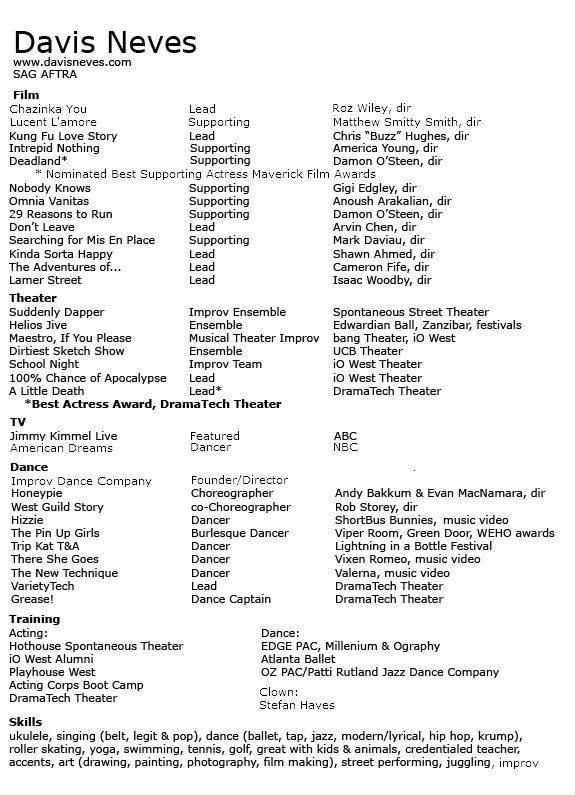 Davis Neves
www.davisneves.com
SAG AFTRA

Film

| | | |
|---|---|---|
| Chazinka You | Lead | Roz Wiley, dir |
| Lucent L'amore | Supporting | Matthew Smitty Smith, dir |
| Kung Fu Love Story | Lead | Chris "Buzz" Hughes, dir |
| Intrepid Nothing | Supporting | America Young, dir |
| Deadland* | Supporting | Damon O'Steen, dir |

* Nominated Best Supporting Actress Maverick Film Awards

| | | |
|---|---|---|
| Nobody Knows | Supporting | Gigi Edgley, dir |
| Omnia Vanitas | Supporting | Anoush Arakalian, dir |
| 29 Reasons to Run | Supporting | Damon O'Steen, dir |
| Don't Leave | Lead | Arvin Chen, dir |
| Searching for Mis En Place | Supporting | Mark Daviau, dir |
| Kinda Sorta Happy | Lead | Shawn Ahmed, dir |
| The Adventures of... | Lead | Cameron Fife, dir |
| Lamer Street | Lead | Isaac Woodby, dir |

Theater

| | | |
|---|---|---|
| Suddenly Dapper | Improv Ensemble | Spontaneous Street Theater |
| Helios Jive | Ensemble | Edwardian Ball, Zanzibar, festivals |
| Maestro, If You Please | Musical Theater Improv | bang Theater, iO West |
| Dirtiest Sketch Show | Ensemble | UCB Theater |
| School Night | Improv Team | iO West Theater |
| 100% Chance of Apocalypse | Lead | iO West Theater |
| A Little Death | Lead* | DramaTech Theater |

*Best Actress Award, DramaTech Theater

TV

| | | |
|---|---|---|
| Jimmy Kimmel Live | Featured | ABC |
| American Dreams | Dancer | NBC |

Dance

| | | |
|---|---|---|
| Improv Dance Company | Founder/Director | |
| Honeypie | Choreographer | Andy Bakkum & Evan MacNamara, dir |
| West Guild Story | co-Choreographer | Rob Storey, dir |
| Hizzie | Dancer | ShortBus Bunnies, music video |
| The Pin Up Girls | Burlesque Dancer | Viper Room, Green Door, WEHO awards |
| Trip Kat T&A | Dancer | Lightning in a Bottle Festival |
| There She Goes | Dancer | Vixen Romeo, music video |
| The New Technique | Dancer | Valerna, music video |
| VarietyTech | Lead | DramaTech Theater |
| Grease! | Dance Captain | DramaTech Theater |

Training
Acting:
Hothouse Spontaneous Theater
iO West Alumni
Playhouse West
Acting Corps Boot Camp
DramaTech Theater

Dance:
EDGE PAC, Millenium & Ography
Atlanta Ballet
OZ PAC/Patti Rutland Jazz Dance Company

Clown:
Stefan Haves

Skills
ukulele, singing (belt, legit & pop), dance (ballet, tap, jazz, modern/lyrical, hip hop, krump), roller skating, yoga, swimming, tennis, golf, great with kids & animals, credentialed teacher, accents, art (drawing, painting, photography, film making), street performing, juggling, improv